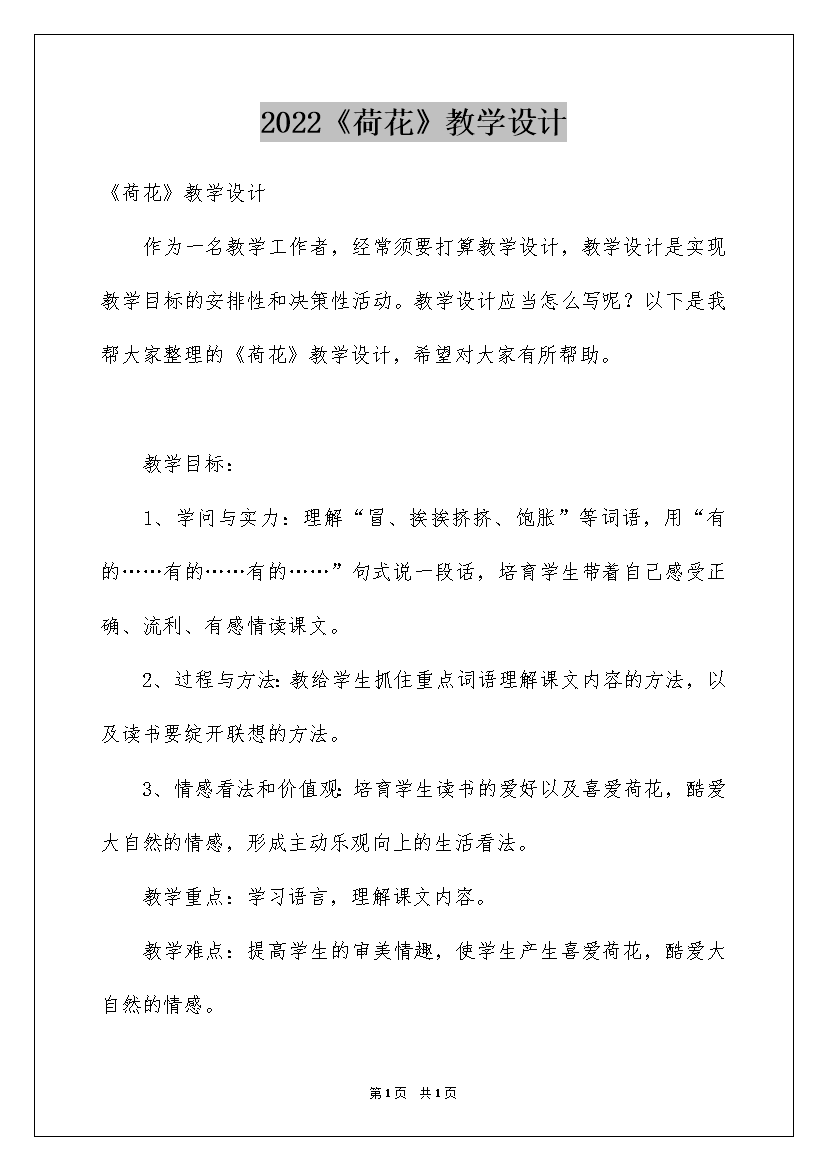 2022《荷花》教学设计

《荷花》教学设计

作为一名教学工作者，经常须要打算教学设计，教学设计是实现教学目标的安排性和决策性活动。教学设计应当怎么写呢？以下是我帮大家整理的《荷花》教学设计，希望对大家有所帮助。

教学目标：

1、学问与实力：理解“冒、挨挨挤挤、饱胀”等词语，用“有的……有的……有的……”句式说一段话，培育学生带着自己感受正确、流利、有感情读课文。

2、过程与方法:教给学生抓住重点词语理解课文内容的方法，以及读书要绽开联想的方法。

3、情感看法和价值观:培育学生读书的爱好以及喜爱荷花，酷爱大自然的情感，形成主动乐观向上的生活看法。

教学重点：学习语言，理解课文内容。

教学难点：提高学生的审美情趣，使学生产生喜爱荷花，酷爱大自然的情感。

第1页 共1页